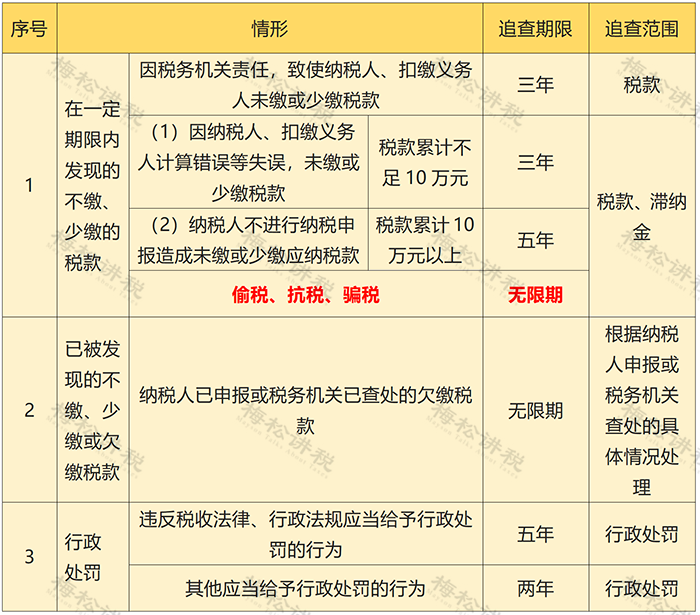 | 序号 | 情形 | | | 追查期限 | 追查范围 |
|---|---|---|---|---|---|
| 1 | 在一定期限内发现的不缴、少缴的税款 | 因税务机关责任，致使纳税人、扣缴义务人未缴或少缴税款 | | 三年 | 税款 |
| | | （1）因纳税人、扣缴义务人计算错误等失误，未缴或少缴税款 | 税款累计不足 10 万元 | 三年 | 税款、滞纳金 |
| | | （2）纳税人不进行纳税申报造成未缴或少缴应纳税款 | 税款累计 10 万元以上 | 五年 | |
| | | 偷税、抗税、骗税 | | 无限期 | |
| 2 | 已被发现的不缴、少缴或欠缴税款 | 纳税人已申报或税务机关已查处的欠缴税款 | | 无限期 | 根据纳税人申报或税务机关查处的具体情况处理 |
| 3 | 行政处罚 | 违反税收法律、行政法规应当给予行政处罚的行为 | | 五年 | 行政处罚 |
| | | 其他应当给予行政处罚的行为 | | 两年 | 行政处罚 |

梅松讲税